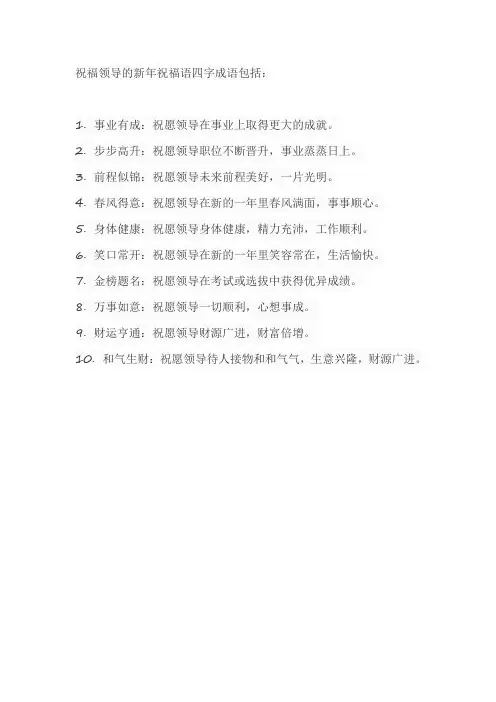 祝福领导的新年祝福语四字成语包括：

1.事业有成：祝愿领导在事业上取得更大的成就。

2.步步高升：祝愿领导职位不断晋升，事业蒸蒸日上。

3.前程似锦：祝愿领导未来前程美好，一片光明。

4.春风得意：祝愿领导在新的一年里春风满面，事事顺心。

5.身体健康：祝愿领导身体健康，精力充沛，工作顺利。

6.笑口常开：祝愿领导在新的一年里笑容常在，生活愉快。

7.金榜题名：祝愿领导在考试或选拔中获得优异成绩。

8.万事如意：祝愿领导一切顺利，心想事成。

9.财运亨通：祝愿领导财源广进，财富倍增。

10.和气生财：祝愿领导待人接物和和气气，生意兴隆，财源广进。